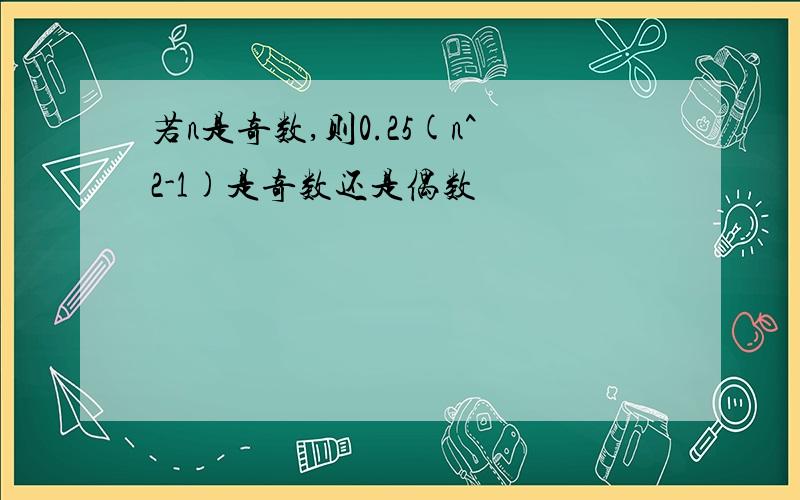 若n是奇数,则0.25(n^2-1)是奇数还是偶数